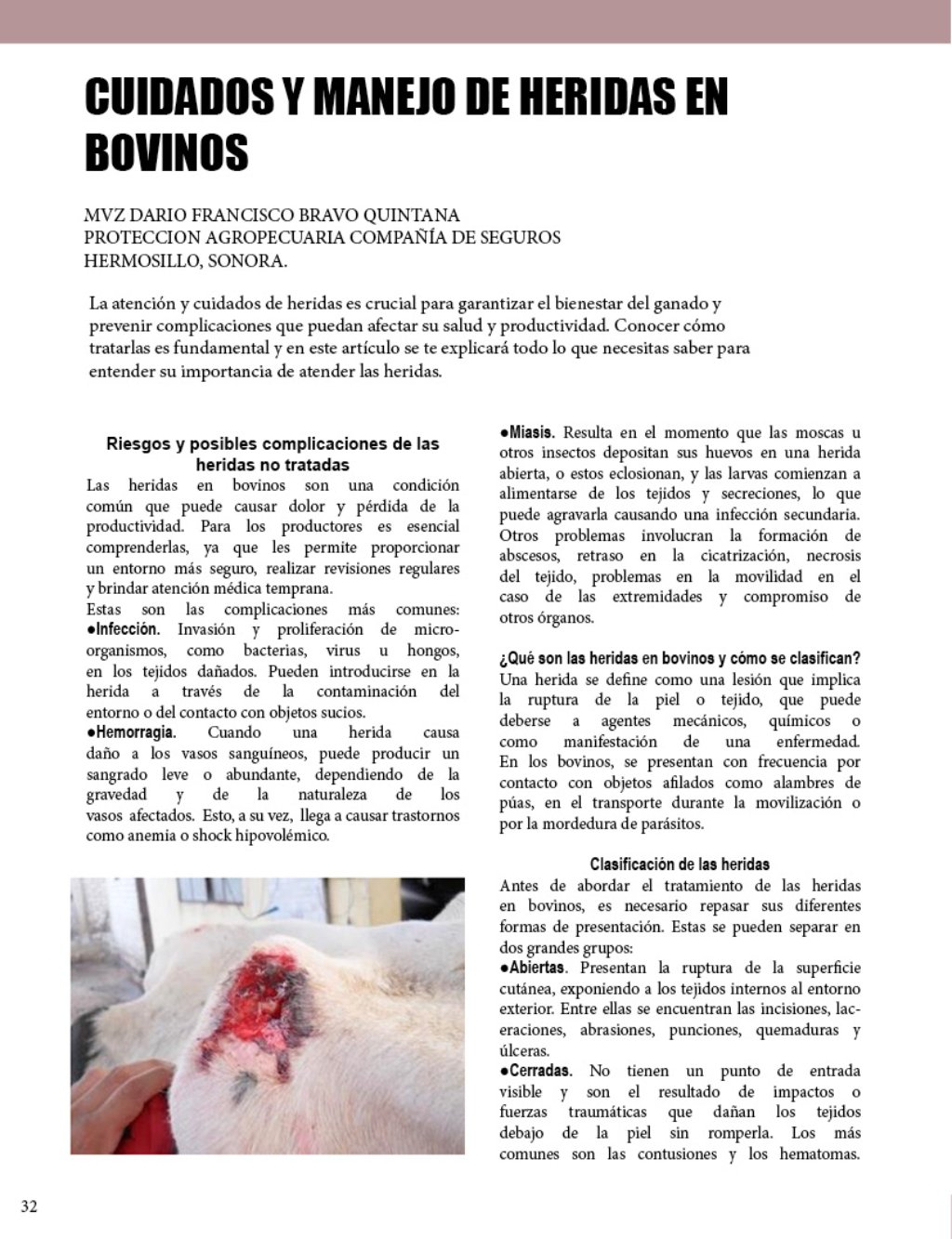 CUIDADOS Y MANEJO DE HERIDAS EN BOVINOS

MVZ DARIO FRANCISCO BRAVO QUINTANA
PROTECCION AGROPECUARIA COMPAÑÍA DE SEGUROS
HERMOSILLO, SONORA.

La atención y cuidados de heridas es crucial para garantizar el bienestar del ganado y prevenir complicaciones que puedan afectar su salud y productividad. Conocer cómo tratarlas es fundamental y en este artículo se te explicará todo lo que necesitas saber para entender su importancia de atender las heridas.

Riesgos y posibles complicaciones de las heridas no tratadas

Las heridas en bovinos son una condición común que puede causar dolor y pérdida de la productividad. Para los productores es esencial comprenderlas, ya que les permite proporcionar un entorno más seguro, realizar revisiones regulares y brindar atención médica temprana.
Estas son las complicaciones más comunes:
●Infección. Invasión y proliferación de microorganismos, como bacterias, virus u hongos, en los tejidos dañados. Pueden introducirse en la herida a través de la contaminación del entorno o del contacto con objetos sucios.
●Hemorragia. Cuando una herida causa daño a los vasos sanguíneos, puede producir un sangrado leve o abundante, dependiendo de la gravedad y de la naturaleza de los vasos afectados. Esto, a su vez, llega a causar trastornos como anemia o shock hipovolémico.

●Miasis. Resulta en el momento que las moscas u otros insectos depositan sus huevos en una herida abierta, o estos eclosionan, y las larvas comienzan a alimentarse de los tejidos y secreciones, lo que puede agravarla causando una infección secundaria. Otros problemas involucran la formación de abscesos, retraso en la cicatrización, necrosis del tejido, problemas en la movilidad en el caso de las extremidades y compromiso de otros órganos.

¿Qué son las heridas en bovinos y cómo se clasifican?
Una herida se define como una lesión que implica la ruptura de la piel o tejido, que puede deberse a agentes mecánicos, químicos o como manifestación de una enfermedad. En los bovinos, se presentan con frecuencia por contacto con objetos afilados como alambres de púas, en el transporte durante la movilización o por la mordedura de parásitos.

Clasificación de las heridas
Antes de abordar el tratamiento de las heridas en bovinos, es necesario repasar sus diferentes formas de presentación. Estas se pueden separar en dos grandes grupos:
●Abiertas. Presentan la ruptura de la superficie cutánea, exponiendo a los tejidos internos al entorno exterior. Entre ellas se encuentran las incisiones, laceraciones, abrasiones, punciones, quemaduras y úlceras.
●Cerradas. No tienen un punto de entrada visible y son el resultado de impactos o fuerzas traumáticas que dañan los tejidos debajo de la piel sin romperla. Los más comunes son las contusiones y los hematomas.

32